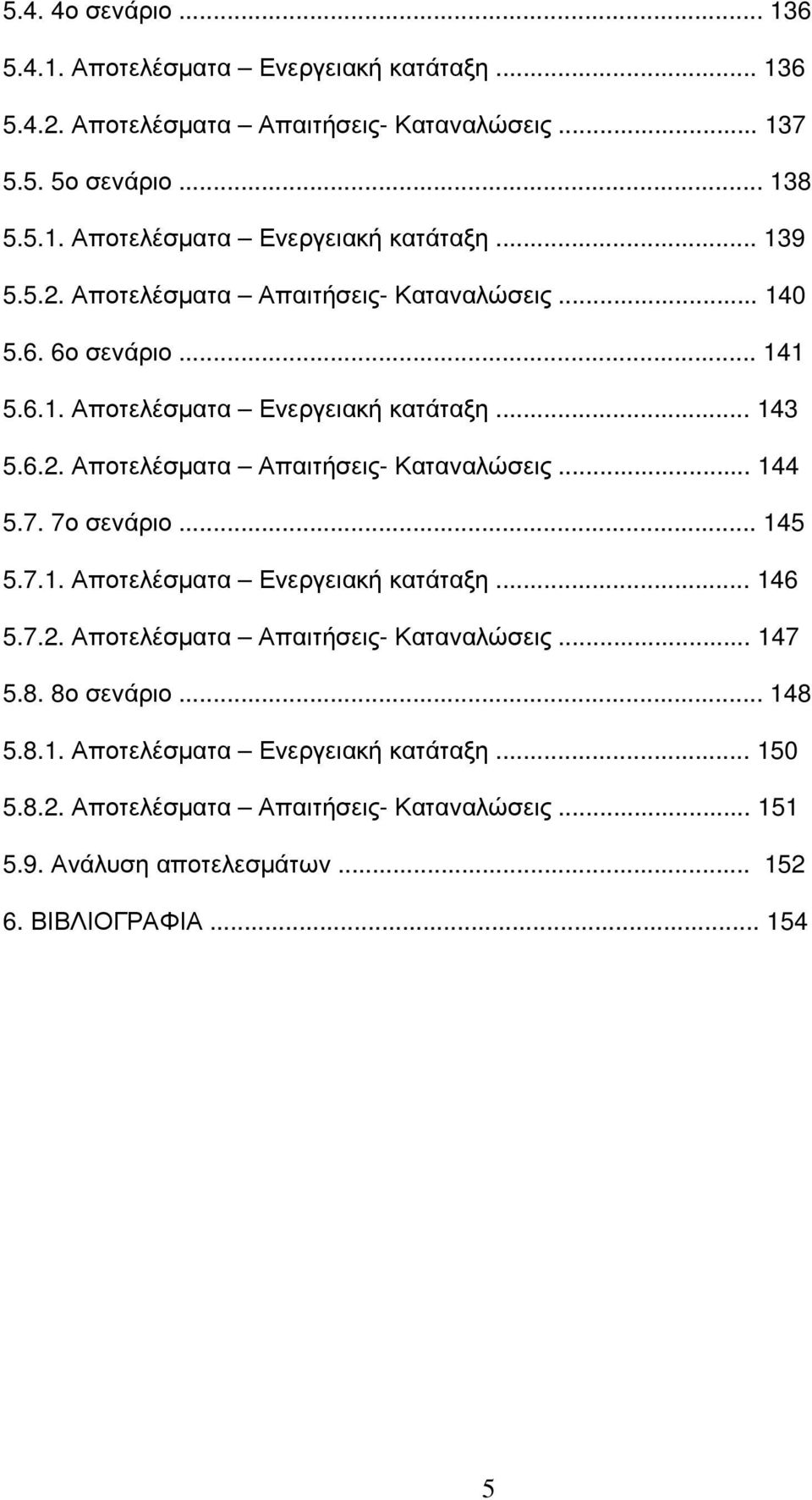 5.4. 4ο σενάριο ... 136

5.4.1. Αποτελέσματα – Ενεργειακή κατάταξη ... 136

5.4.2. Αποτελέσματα – Απαιτήσεις- Καταναλώσεις ... 137

5.5. 5ο σενάριο ... 138

5.5.1. Αποτελέσματα – Ενεργειακή κατάταξη ... 139

5.5.2. Αποτελέσματα – Απαιτήσεις- Καταναλώσεις ... 140

5.6. 6ο σενάριο ... 141

5.6.1. Αποτελέσματα – Ενεργειακή κατάταξη ... 143

5.6.2. Αποτελέσματα – Απαιτήσεις- Καταναλώσεις ... 144

5.7. 7ο σενάριο ... 145

5.7.1. Αποτελέσματα – Ενεργειακή κατάταξη ... 146

5.7.2. Αποτελέσματα – Απαιτήσεις- Καταναλώσεις ... 147

5.8. 8ο σενάριο ... 148

5.8.1. Αποτελέσματα – Ενεργειακή κατάταξη ... 150

5.8.2. Αποτελέσματα – Απαιτήσεις- Καταναλώσεις ... 151

5.9. Ανάλυση αποτελεσμάτων ... 152

6. ΒΙΒΛΙΟΓΡΑΦΙΑ ... 154

5